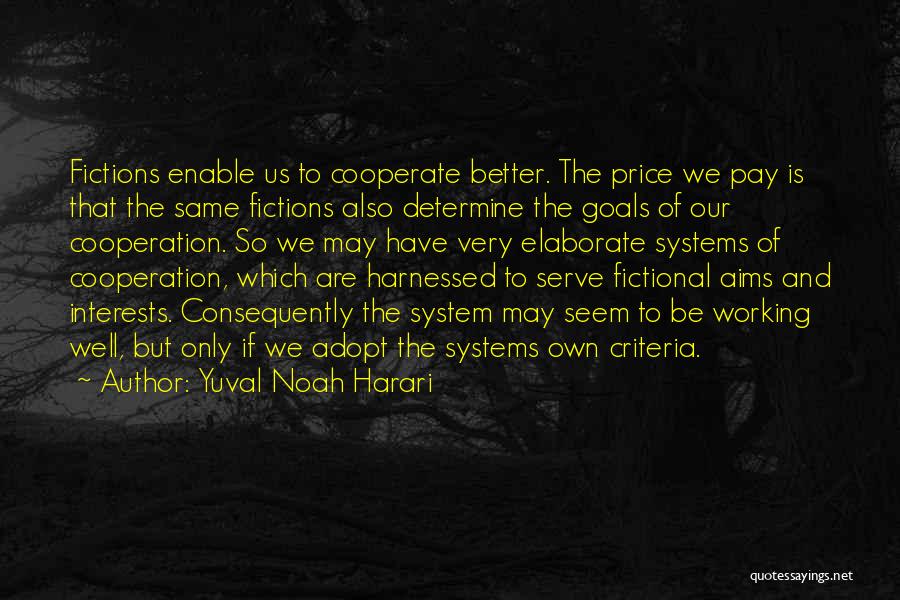 Fictions enable us to cooperate better. The price we pay is that the same fictions also determine the goals of our cooperation. So we may have very elaborate systems of cooperation, which are harnessed to serve fictional aims and interests. Consequently the system may seem to be working well, but only if we adopt the systems own criteria.
~ Author: Yuval Noah Harari

quotessayings.net